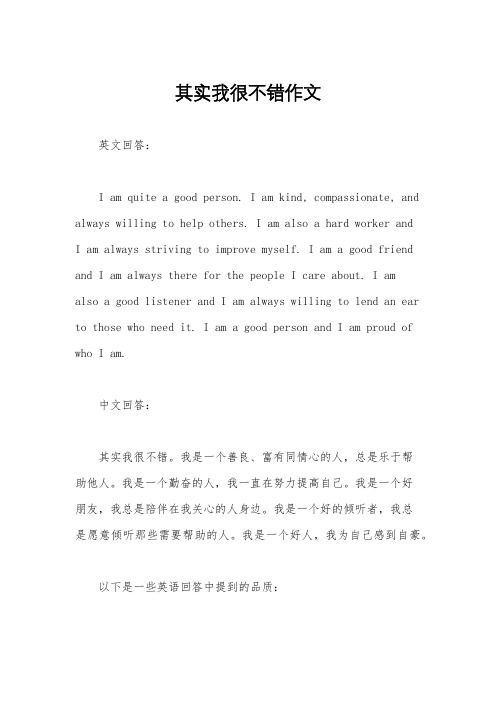 其实我很不错作文

英文回答：

I am quite a good person. I am kind, compassionate, and always willing to help others. I am also a hard worker and I am always striving to improve myself. I am a good friend and I am always there for the people I care about. I am also a good listener and I am always willing to lend an ear to those who need it. I am a good person and I am proud of who I am.

中文回答：

其实我很不错。我是一个善良、富有同情心的人，总是乐于帮助他人。我是一个勤奋的人，我一直在努力提高自己。我是一个好朋友，我总是陪伴在我关心的人身边。我是一个好的倾听者，我总是愿意倾听那些需要帮助的人。我是一个好人，我为自己感到自豪。

以下是一些英语回答中提到的品质：